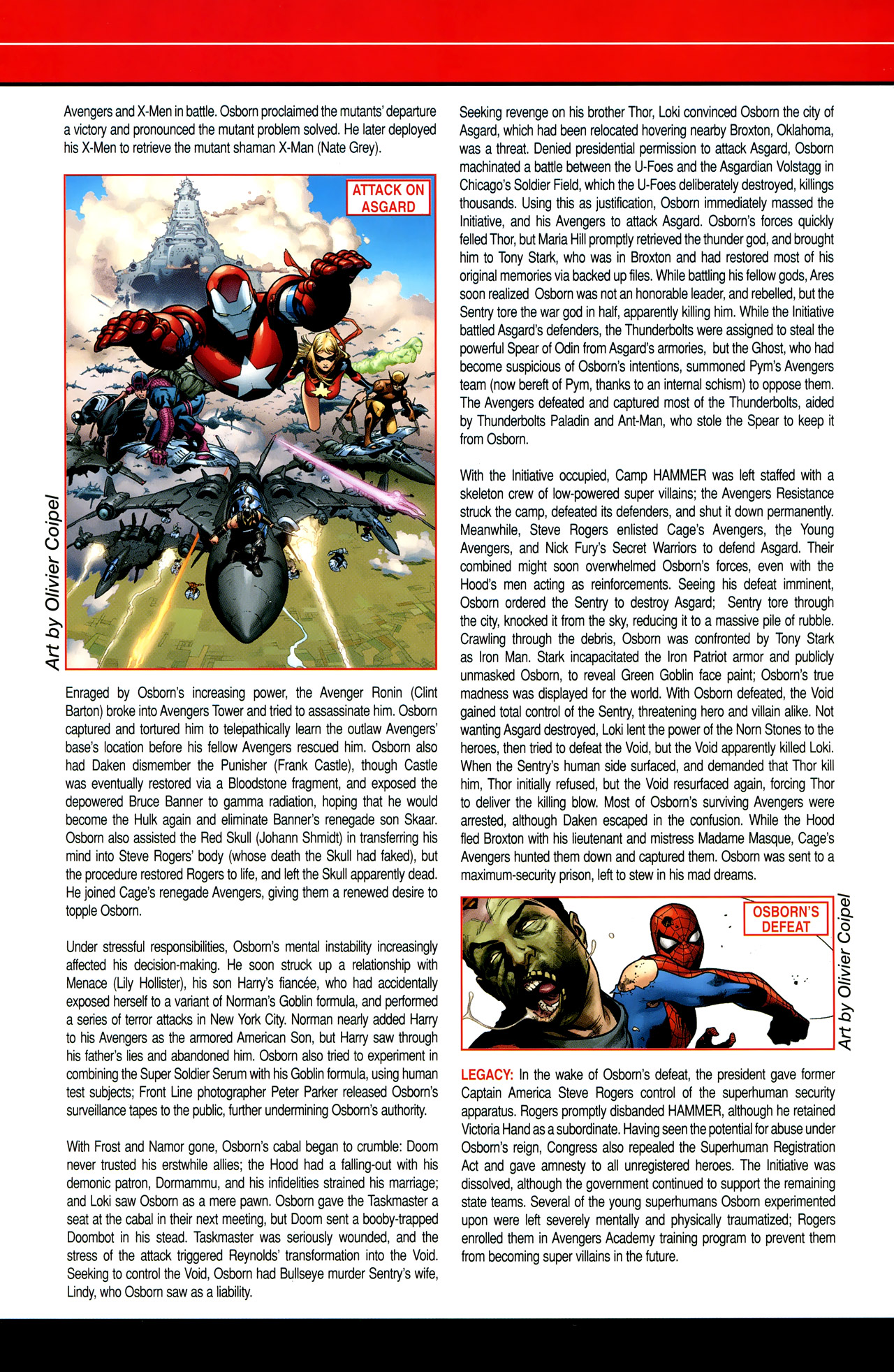 Avengers and X-Men in battle. Osborn proclaimed the mutants' departure a victory and pronounced the mutant problem solved. He later deployed his X-Men to retrieve the mutant shaman X-Man (Nate Grey).

ATTACK ON ASGARD

Art by Olivier Coipel

Enraged by Osborn's increasing power, the Avenger Ronin (Clint Barton) broke into Avengers Tower and tried to assassinate him. Osborn captured and tortured him to telepathically learn the outlaw Avengers' base's location before his fellow Avengers rescued him. Osborn also had Daken dismember the Punisher (Frank Castle), though Castle was eventually restored via a Bloodstone fragment, and exposed the depowered Bruce Banner to gamma radiation, hoping that he would become the Hulk again and eliminate Banner's renegade son Skaar. Osborn also assisted the Red Skull (Johann Shmidt) in transferring his mind into Steve Rogers' body (whose death the Skull had faked), but the procedure restored Rogers to life, and left the Skull apparently dead. He joined Cage's renegade Avengers, giving them a renewed desire to topple Osborn.

Under stressful responsibilities, Osborn's mental instability increasingly affected his decision-making. He soon struck up a relationship with Menace (Lily Hollister), his son Harry's fiancée, who had accidentally exposed herself to a variant of Norman's Goblin formula, and performed a series of terror attacks in New York City. Norman nearly added Harry to his Avengers as the armored American Son, but Harry saw through his father's lies and abandoned him. Osborn also tried to experiment in combining the Super Soldier Serum with his Goblin formula, using human test subjects; Front Line photographer Peter Parker released Osborn's surveillance tapes to the public, further undermining Osborn's authority.

With Frost and Namor gone, Osborn's cabal began to crumble: Doom never trusted his erstwhile allies; the Hood had a falling-out with his demonic patron, Dormammu, and his infidelities strained his marriage; and Loki saw Osborn as a mere pawn. Osborn gave the Taskmaster a seat at the cabal in their next meeting, but Doom sent a booby-trapped Doombot in his stead. Taskmaster was seriously wounded, and the stress of the attack triggered Reynolds' transformation into the Void. Seeking to control the Void, Osborn had Bullseye murder Sentry's wife, Lindy, who Osborn saw as a liability.

Seeking revenge on his brother Thor, Loki convinced Osborn the city of Asgard, which had been relocated hovering nearby Broxton, Oklahoma, was a threat. Denied presidential permission to attack Asgard, Osborn machinated a battle between the U-Foes and the Asgardian Volstagg in Chicago's Soldier Field, which the U-Foes deliberately destroyed, killings thousands. Using this as justification, Osborn immediately massed the Initiative, and his Avengers to attack Asgard. Osborn's forces quickly felled Thor, but Maria Hill promptly retrieved the thunder god, and brought him to Tony Stark, who was in Broxton and had restored most of his original memories via backed up files. While battling his fellow gods, Ares soon realized Osborn was not an honorable leader, and rebelled, but the Sentry tore the war god in half, apparently killing him. While the Initiative battled Asgard's defenders, the Thunderbolts were assigned to steal the powerful Spear of Odin from Asgard's armories, but the Ghost, who had become suspicious of Osborn's intentions, summoned Pym's Avengers team (now bereft of Pym, thanks to an internal schism) to oppose them. The Avengers defeated and captured most of the Thunderbolts, aided by Thunderbolts Paladin and Ant-Man, who stole the Spear to keep it from Osborn.

With the Initiative occupied, Camp HAMMER was left staffed with a skeleton crew of low-powered super villains; the Avengers Resistance struck the camp, defeated its defenders, and shut it down permanently. Meanwhile, Steve Rogers enlisted Cage's Avengers, the Young Avengers, and Nick Fury's Secret Warriors to defend Asgard. Their combined might soon overwhelmed Osborn's forces, even with the Hood's men acting as reinforcements. Seeing his defeat imminent, Osborn ordered the Sentry to destroy Asgard; Sentry tore through the city, knocked it from the sky, reducing it to a massive pile of rubble. Crawling through the debris, Osborn was confronted by Tony Stark as Iron Man. Stark incapacitated the Iron Patriot armor and publicly unmasked Osborn, to reveal Green Goblin face paint; Osborn's true madness was displayed for the world. With Osborn defeated, the Void gained total control of the Sentry, threatening hero and villain alike. Not wanting Asgard destroyed, Loki lent the power of the Norn Stones to the heroes, then tried to defeat the Void, but the Void apparently killed Loki. When the Sentry's human side surfaced, and demanded that Thor kill him, Thor initially refused, but the Void resurfaced again, forcing Thor to deliver the killing blow. Most of Osborn's surviving Avengers were arrested, although Daken escaped in the confusion. While the Hood fled Broxton with his lieutenant and mistress Madame Masque, Cage's Avengers hunted them down and captured them. Osborn was sent to a maximum-security prison, left to stew in his mad dreams.

OSBORN'S DEFEAT

Art by Olivier Coipel

LEGACY: In the wake of Osborn's defeat, the president gave former Captain America Steve Rogers control of the superhuman security apparatus. Rogers promptly disbanded HAMMER, although he retained Victoria Hand as a subordinate. Having seen the potential for abuse under Osborn's reign, Congress also repealed the Superhuman Registration Act and gave amnesty to all unregistered heroes. The Initiative was dissolved, although the government continued to support the remaining state teams. Several of the young superhumans Osborn experimented upon were left severely mentally and physically traumatized; Rogers enrolled them in Avengers Academy training program to prevent them from becoming super villains in the future.